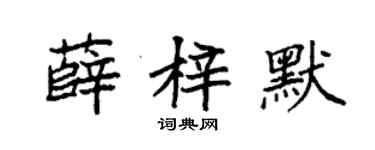 薛梓默

词典网